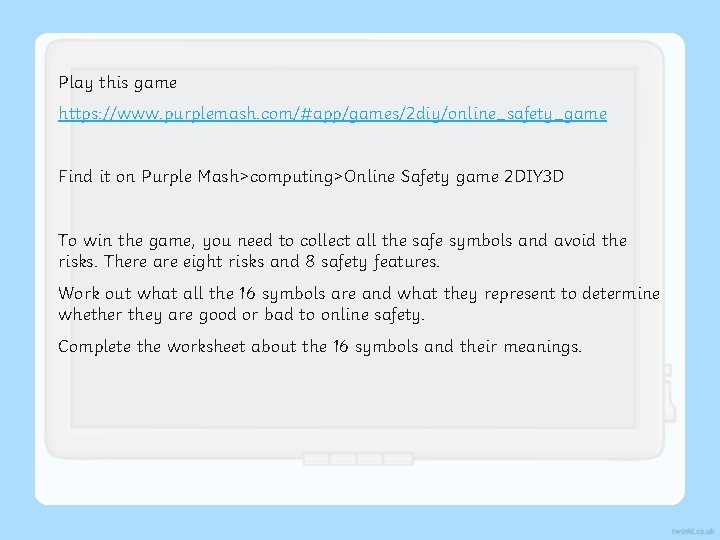 Play this game

https://www.purplemash.com/#app/games/2diy/online_safety_game

Find it on Purple Mash>computing>Online Safety game 2DIY3D

To win the game, you need to collect all the safe symbols and avoid the risks. There are eight risks and 8 safety features.

Work out what all the 16 symbols are and what they represent to determine whether they are good or bad to online safety.

Complete the worksheet about the 16 symbols and their meanings.

twinkl.co.uk